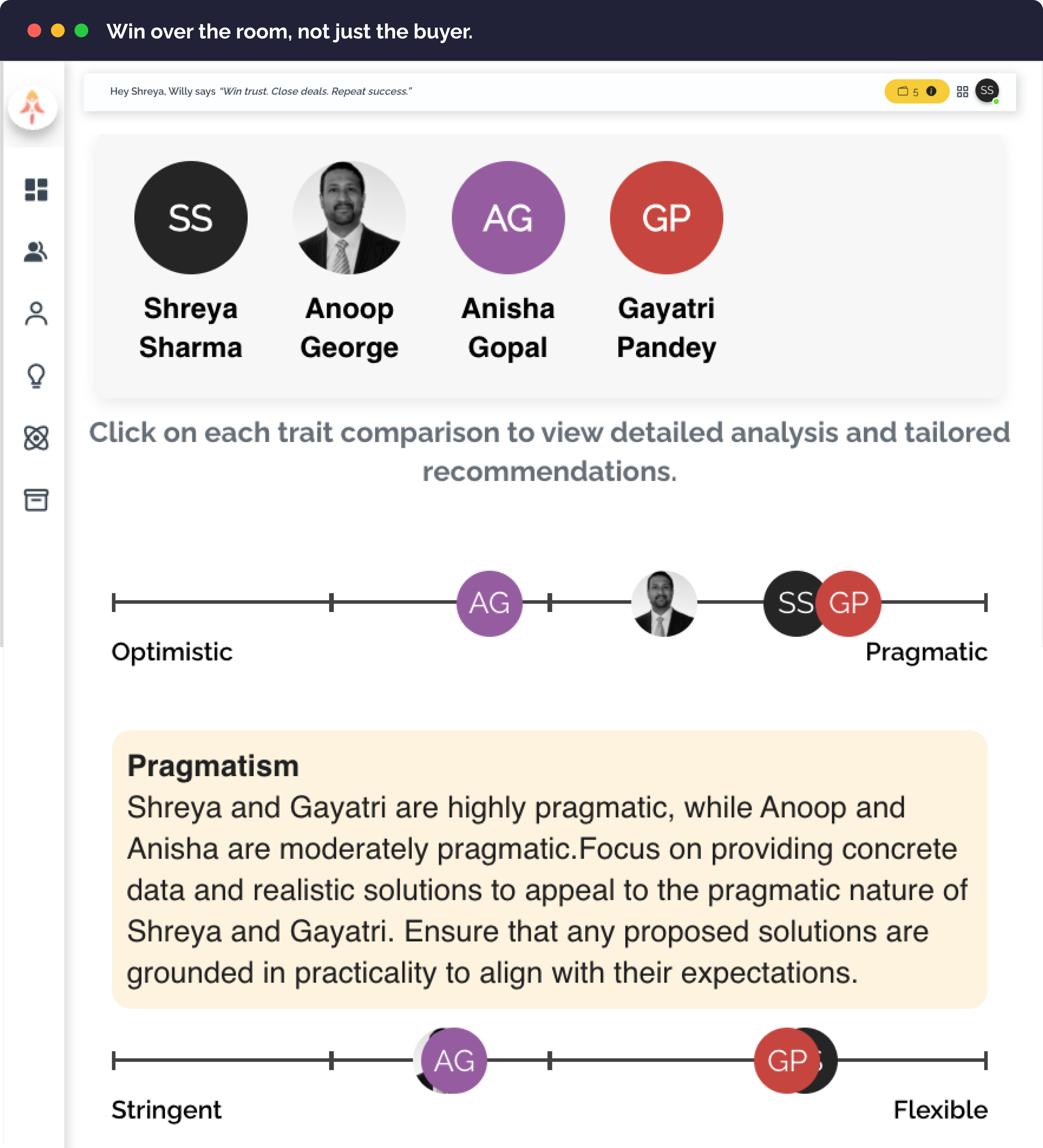 Win over the room, not just the buyer.

Hey Shreya, Willy says "Win trust. Close deals. Repeat success."

5

SS

SS
Shreya Sharma

Anoop George

AG
Anisha Gopal

GP
Gayatri Pandey

Click on each trait comparison to view detailed analysis and tailored recommendations.

AG SS GP

Optimistic

Pragmatic

Pragmatism
Shreya and Gayatri are highly pragmatic, while Anoop and Anisha are moderately pragmatic.Focus on providing concrete data and realistic solutions to appeal to the pragmatic nature of Shreya and Gayatri. Ensure that any proposed solutions are grounded in practicality to align with their expectations.

AG GP

Stringent

Flexible